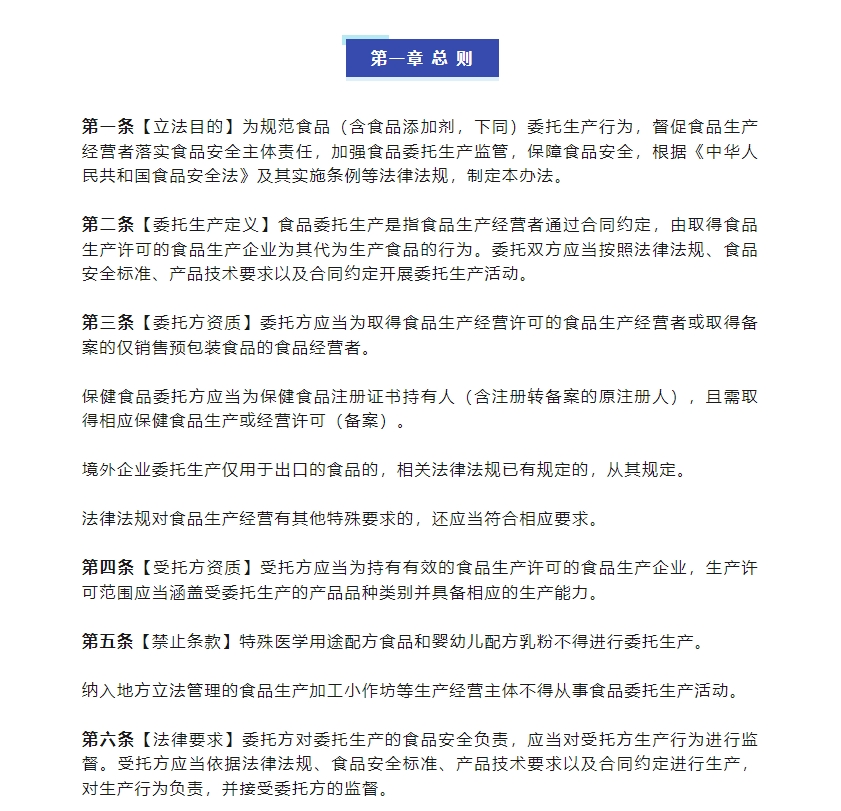 第一章 总 则

第一条【立法目的】为规范食品（含食品添加剂，下同）委托生产行为，督促食品生产经营者落实食品安全主体责任，加强食品委托生产监管，保障食品安全，根据《中华人民共和国食品安全法》及其实施条例等法律法规，制定本办法。

第二条【委托生产定义】食品委托生产是指食品生产经营者通过合同约定，由取得食品生产许可的食品生产企业为其代为生产食品的行为。委托双方应当按照法律法规、食品安全标准、产品技术要求以及合同约定开展委托生产活动。

第三条【委托方资质】委托方应当为取得食品生产经营许可的食品生产经营者或取得备案的仅销售预包装食品的食品经营者。

保健食品委托方应当为保健食品注册证书持有人（含注册转备案的原注册人），且需取得相应保健食品生产或经营许可（备案）。

境外企业委托生产仅用于出口的食品的，相关法律法规已有规定的，从其规定。

法律法规对食品生产经营有其他特殊要求的，还应当符合相应要求。

第四条【受托方资质】受托方应当为持有有效的食品生产许可的食品生产企业，生产许可范围应当涵盖受委托生产的产品品种类别并具备相应的生产能力。

第五条【禁止条款】特殊医学用途配方食品和婴幼儿配方乳粉不得进行委托生产。

纳入地方立法管理的食品生产加工小作坊等生产经营主体不得从事食品委托生产活动。

第六条【法律要求】委托方对委托生产的食品安全负责，应当对受托方生产行为进行监督。受托方应当依据法律法规、食品安全标准、产品技术要求以及合同约定进行生产，对生产行为负责，并接受委托方的监督。